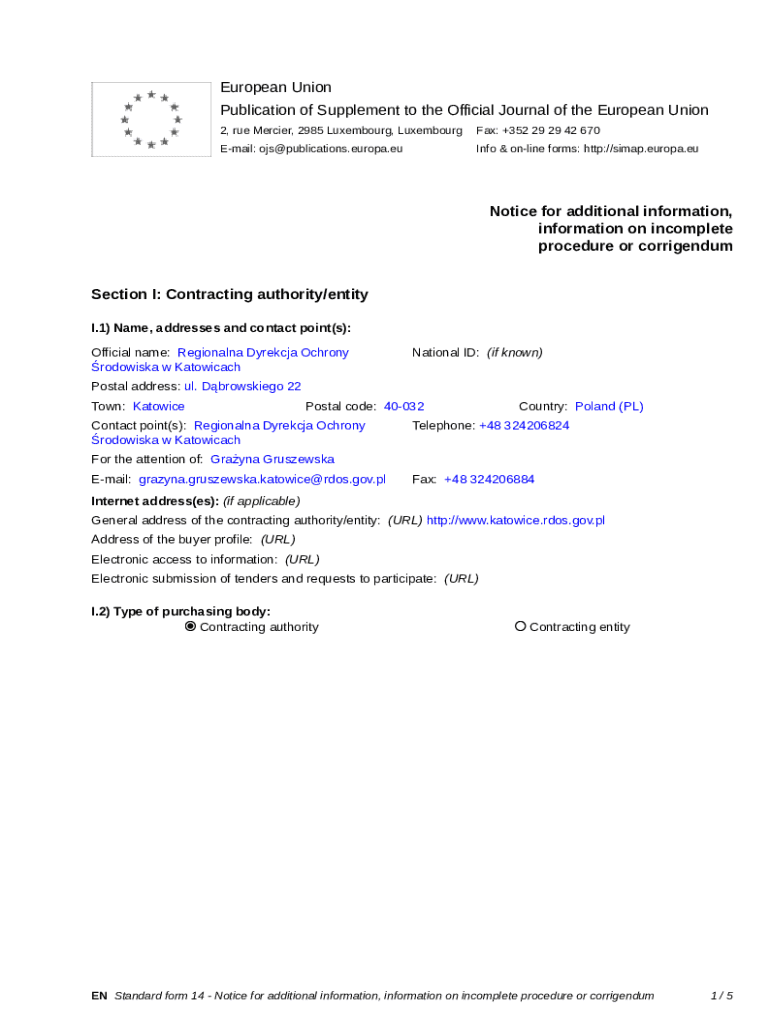 European Union
Publication of Supplement to the Official Journal of the European Union
2, rue Mercier, 2985 Luxembourg, Luxembourg Fax: +352 29 29 42 670
E-mail: ojs@publications.europa.eu Info & on-line forms: http://simap.europa.eu

Notice for additional information, information on incomplete procedure or corrigendum

Section I: Contracting authority/entity

I.1) Name, addresses and contact point(s):

Official name: Regionalna Dyrekcja Ochrony Środowiska w Katowicach National ID: (if known)
Postal address: ul. Dąbrowskiego 22
Town: Katowice Postal code: 40-032 Country: Poland (PL)
Contact point(s): Regionalna Dyrekcja Ochrony Środowiska w Katowicach Telephone: +48 324206824
For the attention of: Grażyna Gruszewska
E-mail: grazyna.gruszewska.katowice@rdos.gov.pl Fax: +48 324206884
Internet address(es): (if applicable)
General address of the contracting authority/entity: (URL) http://www.katowice.rdos.gov.pl
Address of the buyer profile: (URL)
Electronic access to information: (URL)
Electronic submission of tenders and requests to participate: (URL)

I.2) Type of purchasing body:
Contracting authority Contracting entity

EN Standard form 14 - Notice for additional information, information on incomplete procedure or corrigendum 1 / 5